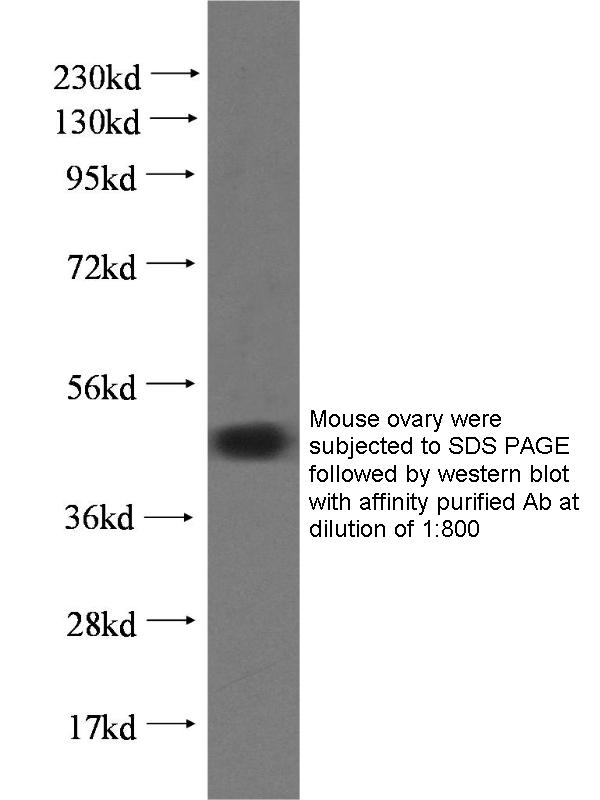 230kd
130kd
95kd
72kd
56kd
36kd
28kd
17kd

Mouse ovary were subjected to SDS PAGE followed by western blot with affinity purified Ab at dilution of 1:800